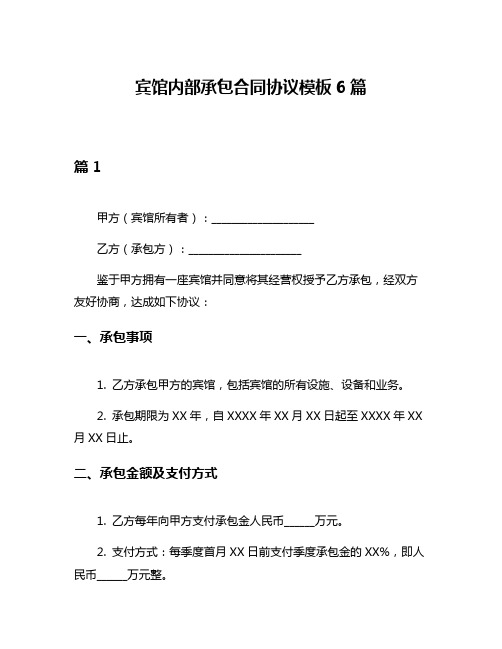 宾馆内部承包合同协议模板 6 篇

篇 1

甲方（宾馆所有者）：____________________

乙方（承包方）：______________________

鉴于甲方拥有一座宾馆并同意将其经营权授予乙方承包，经双方友好协商，达成如下协议：

一、承包事项

1. 乙方承包甲方的宾馆，包括宾馆的所有设施、设备和业务。

2. 承包期限为 XX 年，自 XXXX 年 XX 月 XX 日起至 XXXX 年 XX 月 XX 日止。

二、承包金额及支付方式

1. 乙方每年向甲方支付承包金人民币______万元。

2. 支付方式：每季度首月 XX 日前支付季度承包金的 XX%，即人民币______万元整。